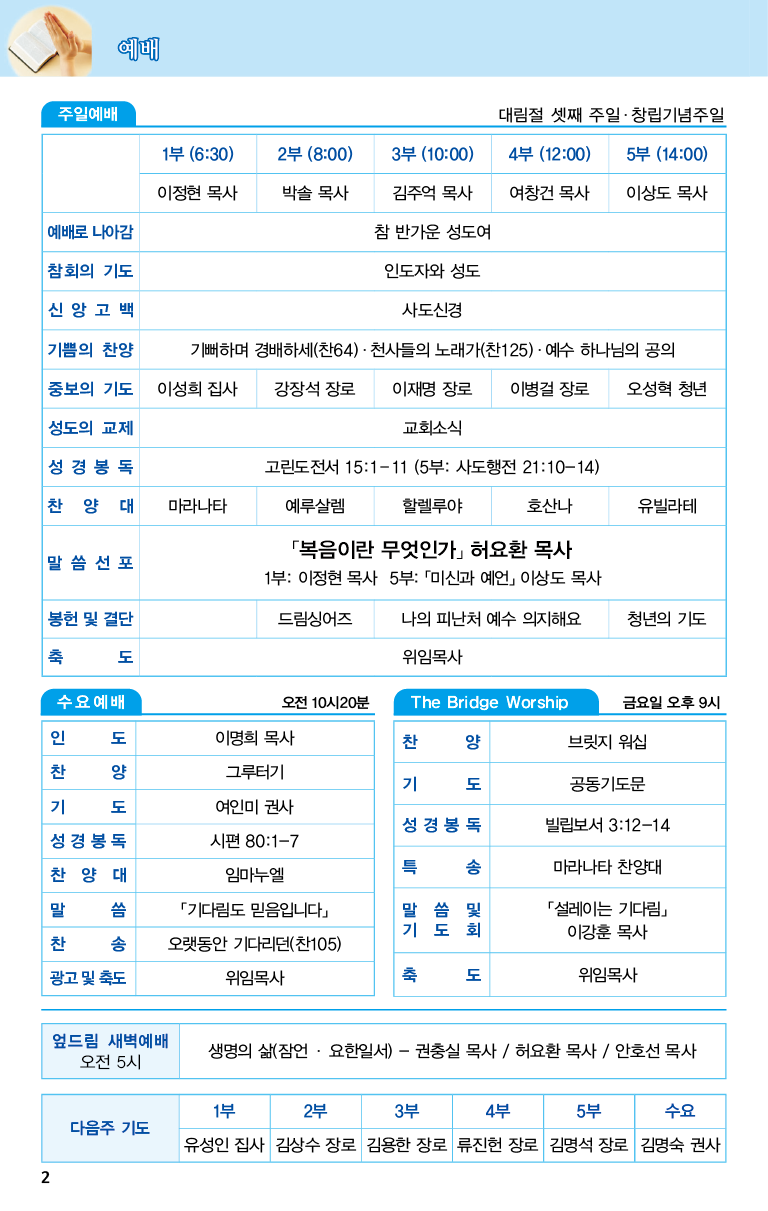 예배

주일예배

대림절 셋째 주일 · 창립기념주일

| | 1부 (6:30) | 2부 (8:00) | 3부 (10:00) | 4부 (12:00) | 5부 (14:00) |
|---|---|---|---|---|---|
| | 이정현 목사 | 박솔 목사 | 김주억 목사 | 여창건 목사 | 이상도 목사 |
| 예배로 나아감 | 참 반가운 성도여 | | | | |
| 참회의 기도 | 인도자와 성도 | | | | |
| 신 앙 고 백 | 사도신경 | | | | |
| 기쁨의 찬양 | 기뻐하며 경배하세(찬64) · 천사들의 노래가(찬125) · 예수 하나님의 공의 | | | | |
| 중보의 기도 | 이성희 집사 | 강장석 장로 | 이재명 장로 | 이병걸 장로 | 오성혁 청년 |
| 성도의 교제 | 교회소식 | | | | |
| 성 경 봉 독 | 고린도전서 15:1-11 (5부: 사도행전 21:10-14) | | | | |
| 찬 양 대 | 마라나타 | 예루살렘 | 할렐루야 | 호산나 | 유빌라테 |
| 말 씀 선 포 | 「복음이란 무엇인가」 허요환 목사 1부: 이정현 목사 5부: 「미신과 예언」 이상도 목사 | | | | |
| 봉헌 및 결단 | | 드림싱어즈 | 나의 피난처 예수 의지해요 | | 청년의 기도 |
| 축 도 | 위임목사 | | | | |

수요예배

오전 10시20분

| 인 도 | 이명희 목사 |
|---|---|
| 찬 양 | 그루터기 |
| 기 도 | 여인미 권사 |
| 성 경 봉 독 | 시편 80:1-7 |
| 찬 양 대 | 임마누엘 |
| 말 씀 | 「기다림도 믿음입니다」 |
| 찬 송 | 오랫동안 기다리던(찬105) |
| 광고 및 축도 | 위임목사 |

The Bridge Worship

금요일 오후 9시

| 찬 양 | 브릿지 워십 |
|---|---|
| 기 도 | 공동기도문 |
| 성 경 봉 독 | 빌립보서 3:12-14 |
| 특 송 | 마라나타 찬양대 |
| 말 씀 및 기 도 회 | 「설레이는 기다림」 이강훈 목사 |
| 축 도 | 위임목사 |

| 엎드림 새벽예배 오전 5시 | 생명의 삶(잠언 · 요한일서) - 권충실 목사 / 허요환 목사 / 안호선 목사 |
|---|---|

| 다음주 기도 | 1부 | 2부 | 3부 | 4부 | 5부 | 수요 |
|---|---|---|---|---|---|---|
| | 유성인 집사 | 김상수 장로 | 김용한 장로 | 류진헌 장로 | 김명석 장로 | 김명숙 권사 |

2